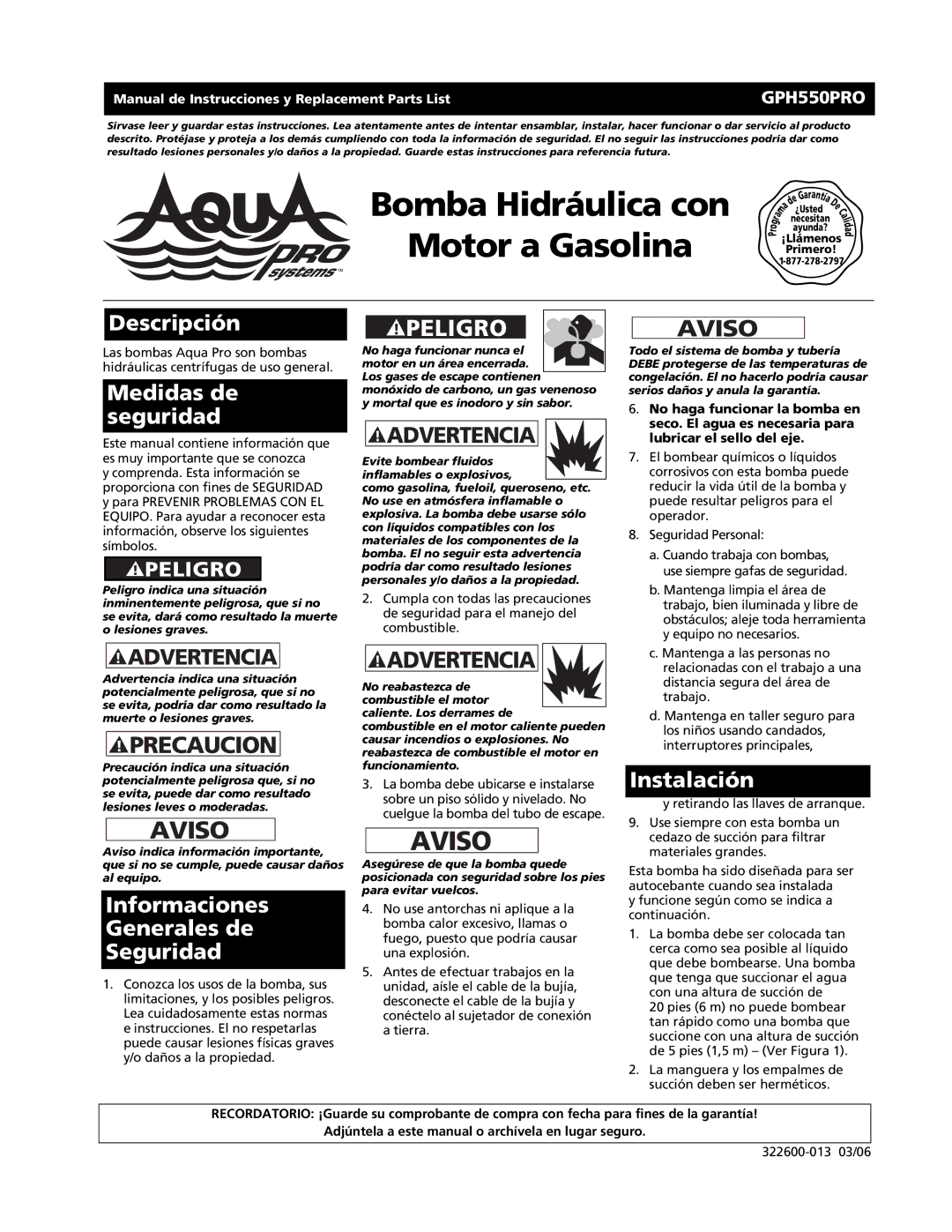 Manual de Instrucciones y Replacement Parts List

GPH550PRO

Sírvase leer y guardar estas instrucciones. Lea atentamente antes de intentar ensamblar, instalar, hacer funcionar o dar servicio al producto descrito. Protéjase y proteja a los demás cumpliendo con toda la información de seguridad. El no seguir las instrucciones podría dar como resultado lesiones personales y/o daños a la propiedad. Guarde estas instrucciones para referencia futura.

AQUA PRO systems™

Bomba Hidráulica con Motor a Gasolina

Programa de Garantía De Calidad ¿Usted necesitan ayunda? ¡Llámenos Primero! 1-877-278-2797

Descripción

Las bombas Aqua Pro son bombas hidráulicas centrífugas de uso general.

Medidas de seguridad

Este manual contiene información que es muy importante que se conozca y comprenda. Esta información se proporciona con fines de SEGURIDAD y para PREVENIR PROBLEMAS CON EL EQUIPO. Para ayudar a reconocer esta información, observe los siguientes símbolos.

PELIGRO

Peligro indica una situación inminentemente peligrosa, que si no se evita, dará como resultado la muerte o lesiones graves.

ADVERTENCIA

Advertencia indica una situación potencialmente peligrosa, que si no se evita, podría dar como resultado la muerte o lesiones graves.

PRECAUCION

Precaución indica una situación potencialmente peligrosa que, si no se evita, puede dar como resultado lesiones leves o moderadas.

AVISO

Aviso indica información importante, que si no se cumple, puede causar daños al equipo.

Informaciones Generales de Seguridad

1. Conozca los usos de la bomba, sus limitaciones, y los posibles peligros. Lea cuidadosamente estas normas e instrucciones. El no respetarlas puede causar lesiones físicas graves y/o daños a la propiedad.

PELIGRO

No haga funcionar nunca el motor en un área encerrada. Los gases de escape contienen monóxido de carbono, un gas venenoso y mortal que es inodoro y sin sabor.

ADVERTENCIA

Evite bombear fluidos inflamables o explosivos, como gasolina, fueloil, queroseno, etc. No use en atmósfera inflamable o explosiva. La bomba debe usarse sólo con líquidos compatibles con los materiales de los componentes de la bomba. El no seguir esta advertencia podría dar como resultado lesiones personales y/o daños a la propiedad.

2. Cumpla con todas las precauciones de seguridad para el manejo del combustible.

ADVERTENCIA

No reabastezca de combustible el motor caliente. Los derrames de combustible en el motor caliente pueden causar incendios o explosiones. No reabastezca de combustible el motor en funcionamiento.

3. La bomba debe ubicarse e instalarse sobre un piso sólido y nivelado. No cuelgue la bomba del tubo de escape.

AVISO

Asegúrese de que la bomba quede posicionada con seguridad sobre los pies para evitar vuelcos.

4. No use antorchas ni aplique a la bomba calor excesivo, llamas o fuego, puesto que podría causar una explosión.

5. Antes de efectuar trabajos en la unidad, aísle el cable de la bujía, desconecte el cable de la bujía y conéctelo al sujetador de conexión a tierra.

AVISO

Todo el sistema de bomba y tubería DEBE protegerse de las temperaturas de congelación. El no hacerlo podría causar serios daños y anula la garantía.

6. No haga funcionar la bomba en seco. El agua es necesaria para lubricar el sello del eje.

7. El bombear químicos o líquidos corrosivos con esta bomba puede reducir la vida útil de la bomba y puede resultar peligros para el operador.

8. Seguridad Personal:

a. Cuando trabaja con bombas, use siempre gafas de seguridad.

b. Mantenga limpia el área de trabajo, bien iluminada y libre de obstáculos; aleje toda herramienta y equipo no necesarios.

c. Mantenga a las personas no relacionadas con el trabajo a una distancia segura del área de trabajo.

d. Mantenga en taller seguro para los niños usando candados, interruptores principales,

Instalación

y retirando las llaves de arranque.

9. Use siempre con esta bomba un cedazo de succión para filtrar materiales grandes.

Esta bomba ha sido diseñada para ser autocebante cuando sea instalada y funcione según como se indica a continuación.

1. La bomba debe ser colocada tan cerca como sea posible al líquido que debe bombearse. Una bomba que tenga que succionar el agua con una altura de succión de 20 pies (6 m) no puede bombear tan rápido como una bomba que succione con una altura de succión de 5 pies (1,5 m) – (Ver Figura 1).

2. La manguera y los empalmes de succión deben ser herméticos.

RECORDATORIO: ¡Guarde su comprobante de compra con fecha para fines de la garantía! Adjúntela a este manual o archívela en lugar seguro.

322600-013 03/06